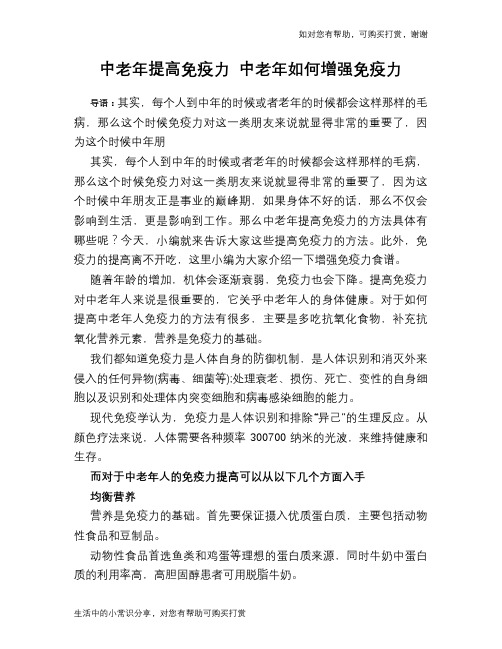 如对您有帮助，可购买打赏，谢谢

中老年提高免疫力 中老年如何增强免疫力

导语：其实，每个人到中年的时候或者老年的时候都会这样那样的毛病，那么这个时候免疫力对这一类朋友来说就显得非常的重要了，因为这个时候中年朋

其实，每个人到中年的时候或者老年的时候都会这样那样的毛病，那么这个时候免疫力对这一类朋友来说就显得非常的重要了，因为这个时候中年朋友正是事业的巅峰期，如果身体不好的话，那么不仅会影响到生活，更是影响到工作。那么中老年提高免疫力的方法具体有哪些呢？今天，小编就来告诉大家这些提高免疫力的方法。此外，免疫力的提高离不开吃，这里小编为大家介绍一下增强免疫力食谱。

随着年龄的增加，机体会逐渐衰弱，免疫力也会下降。提高免疫力对中老年人来说是很重要的，它关乎中老年人的身体健康。对于如何提高中老年人免疫力的方法有很多，主要是多吃抗氧化食物，补充抗氧化营养元素，营养是免疫力的基础。

我们都知道免疫力是人体自身的防御机制，是人体识别和消灭外来侵入的任何异物(病毒、细菌等);处理衰老、损伤、死亡、变性的自身细胞以及识别和处理体内突变细胞和病毒感染细胞的能力。

现代免疫学认为，免疫力是人体识别和排除“异己”的生理反应。从颜色疗法来说，人体需要各种频率 300700 纳米的光波，来维持健康和生存。

而对于中老年人的免疫力提高可以从以下几个方面入手

均衡营养

营养是免疫力的基础。首先要保证摄入优质蛋白质，主要包括动物性食品和豆制品。

动物性食品首选鱼类和鸡蛋等理想的蛋白质来源，同时牛奶中蛋白质的利用率高，高胆固醇患者可用脱脂牛奶。

生活中的小常识分享，对您有帮助可购买打赏